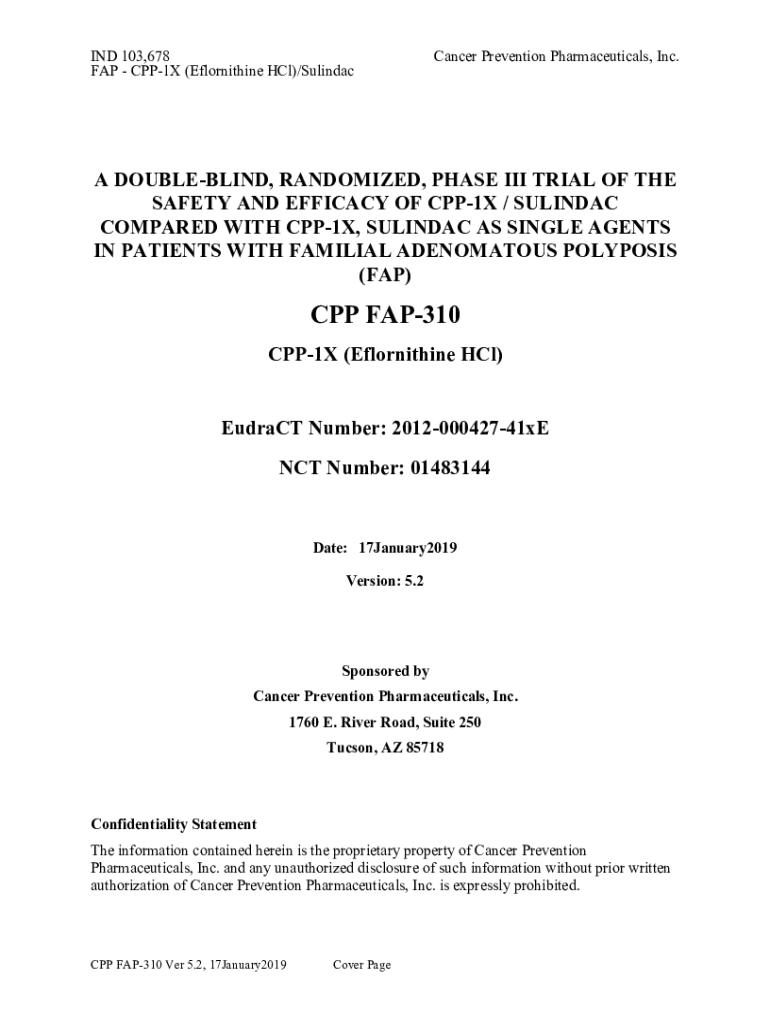 IND 103,678
FAP - CPP-1X (Eflornithine HCl)/Sulindac

Cancer Prevention Pharmaceuticals, Inc.

A DOUBLE-BLIND, RANDOMIZED, PHASE III TRIAL OF THE SAFETY AND EFFICACY OF CPP-1X / SULINDAC COMPARED WITH CPP-1X, SULINDAC AS SINGLE AGENTS IN PATIENTS WITH FAMILIAL ADENOMATOUS POLYPOSIS (FAP)

CPP FAP-310

CPP-1X (Eflornithine HCl)

EudraCT Number: 2012-000427-41xE

NCT Number: 01483144

Date: 17January2019

Version: 5.2

Sponsored by

Cancer Prevention Pharmaceuticals, Inc.

1760 E. River Road, Suite 250

Tucson, AZ 85718

Confidentiality Statement

The information contained herein is the proprietary property of Cancer Prevention Pharmaceuticals, Inc. and any unauthorized disclosure of such information without prior written authorization of Cancer Prevention Pharmaceuticals, Inc. is expressly prohibited.

CPP FAP-310 Ver 5.2, 17January2019 Cover Page